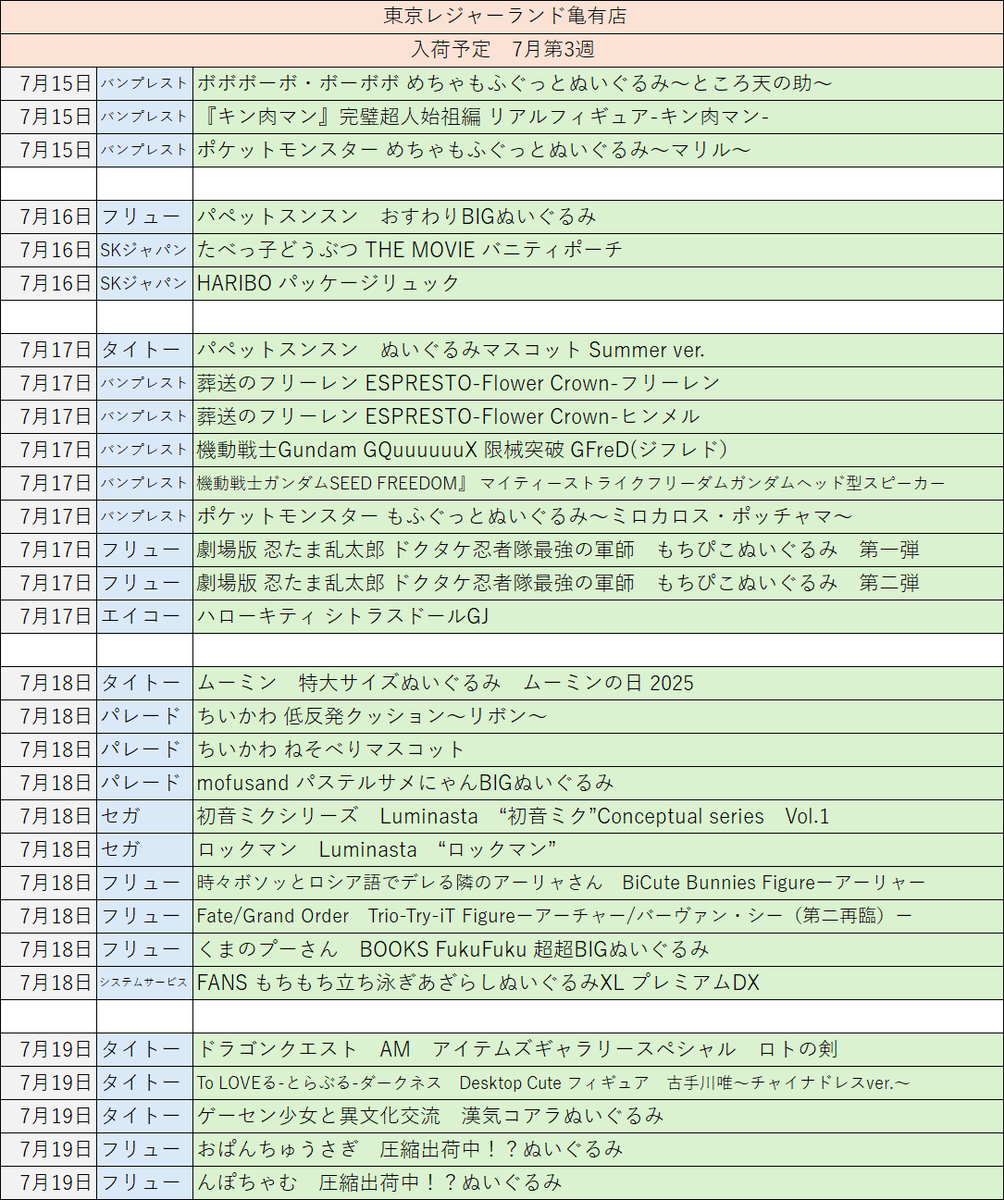 東京レジャーランド亀有店

入荷予定　7月第3週

| | | |
|---|---|---|
| 7月15日 | バンプレスト | ボボボーボ・ボーボボ めちゃもふぐっとぬいぐるみ～ところ天の助～ |
| 7月15日 | バンプレスト | 『キン肉マン』完璧超人始祖編 リアルフィギュア-キン肉マン- |
| 7月15日 | バンプレスト | ポケットモンスター めちゃもふぐっとぬいぐるみ～マリル～ |
| | | |
| 7月16日 | フリュー | パペットスンスン　おすわりBIGぬいぐるみ |
| 7月16日 | SKジャパン | たべっ子どうぶつ THE MOVIE バニティポーチ |
| 7月16日 | SKジャパン | HARIBO パッケージリュック |
| | | |
| 7月17日 | タイトー | パペットスンスン　ぬいぐるみマスコット Summer ver. |
| 7月17日 | バンプレスト | 葬送のフリーレン ESPRESTO-Flower Crown-フリーレン |
| 7月17日 | バンプレスト | 葬送のフリーレン ESPRESTO-Flower Crown-ヒンメル |
| 7月17日 | バンプレスト | 機動戦士Gundam GQuuuuuuX 限械突破 GFreD(ジフレド) |
| 7月17日 | バンプレスト | 機動戦士ガンダムSEED FREEDOM』 マイティーストライクフリーダムガンダムヘッド型スピーカー |
| 7月17日 | バンプレスト | ポケットモンスター もふぐっとぬいぐるみ～ミロカロス・ポッチャマ～ |
| 7月17日 | フリュー | 劇場版 忍たま乱太郎 ドクタケ忍者隊最強の軍師　もちぴこぬいぐるみ　第一弾 |
| 7月17日 | フリュー | 劇場版 忍たま乱太郎 ドクタケ忍者隊最強の軍師　もちぴこぬいぐるみ　第二弾 |
| 7月17日 | エイコー | ハローキティ シトラスドールGJ |
| | | |
| 7月18日 | タイトー | ムーミン　特大サイズぬいぐるみ　ムーミンの日 2025 |
| 7月18日 | パレード | ちいかわ 低反発クッション～リボン～ |
| 7月18日 | パレード | ちいかわ ねそべりマスコット |
| 7月18日 | パレード | mofusand パステルサメにゃんBIGぬいぐるみ |
| 7月18日 | セガ | 初音ミクシリーズ　Luminasta　“初音ミク”Conceptual series　Vol.1 |
| 7月18日 | セガ | ロックマン　Luminasta　“ロックマン” |
| 7月18日 | フリュー | 時々ボソッとロシア語でデレる隣のアーリャさん　BiCute Bunnies Figureーアーリャー |
| 7月18日 | フリュー | Fate/Grand Order　Trio-Try-iT Figureーアーチャー/バーヴァン・シー（第二再臨）ー |
| 7月18日 | フリュー | くまのプーさん　BOOKS FukuFuku 超超BIGぬいぐるみ |
| 7月18日 | システムサービス | FANS もちもち立ち泳ぎあざらしぬいぐるみXL プレミアムDX |
| | | |
| 7月19日 | タイトー | ドラゴンクエスト　AM　アイテムズギャラリースペシャル　ロトの剣 |
| 7月19日 | タイトー | To LOVEる-とらぶる-ダークネス　Desktop Cute フィギュア　古手川唯～チャイナドレスver.～ |
| 7月19日 | タイトー | ゲーセン少女と異文化交流　漢気コアラぬいぐるみ |
| 7月19日 | フリュー | おぱんちゅうさぎ　圧縮出荷中！？ぬいぐるみ |
| 7月19日 | フリュー | んぽちゃむ　圧縮出荷中！？ぬいぐるみ |